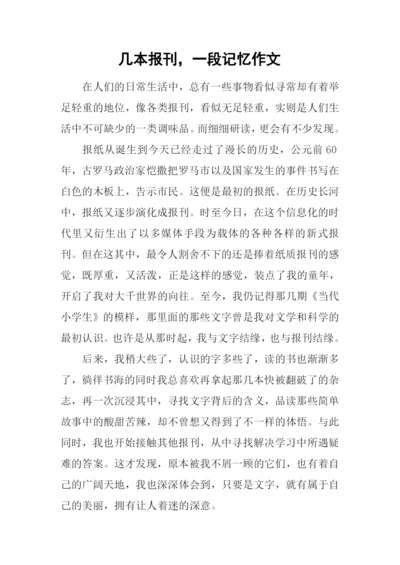 几本报刊，一段记忆作文

在人们的日常生活中，总有一些事物看似寻常却有着举足轻重的地位，像各类报刊，看似无足轻重，实则是人们生活中不可缺少的一类调味品。而细细研读，更会有不少发现。

报纸从诞生到今天已经走过了漫长的历史，公元前60年，古罗马政治家恺撒把罗马市以及国家发生的事件书写在白色的木板上，告示市民。这便是最初的报纸。在历史长河中，报纸又逐步演化成报刊。时至今日，在这个信息化的时代里又衍生出了以多媒体手段为载体的各种各样的新式报刊。但在这其中，最令人割舍不下的还是捧着纸质报刊的感觉，既厚重，又活泼，正是这样的感觉，装点了我的童年，开启了我对大千世界的向往。至今，我仍记得那几期《当代小学生》的模样，那里面的那些文字曾是我对文学和科学的最初认识。也许是从那时起，我与文字结缘，也与报刊结缘。

后来，我稍大些了，认识的字多些了，读的书也渐渐多了，徜徉书海的同时我总喜欢再拿起那几本快被翻破了的杂志，再一次沉浸其中，寻找文字背后的含义，品读那些简单故事中的酸甜苦辣，却不曾想又得到了不一样的体悟。与此同时，我也开始接触其他报刊，从中寻找解决学习中所遇疑难的答案。这才发现，原本被我不屑一顾的它们，也有着自己的广阔天地，我也深深体会到，只要是文字，就有属于自己的美丽，拥有让人着迷的深意。